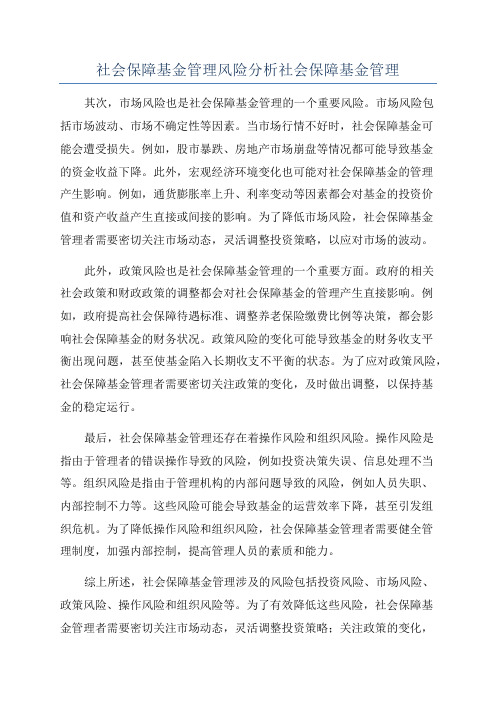 社会保障基金管理风险分析社会保障基金管理

其次，市场风险也是社会保障基金管理的一个重要风险。市场风险包括市场波动、市场不确定性等因素。当市场行情不好时，社会保障基金可能会遭受损失。例如，股市暴跌、房地产市场崩盘等情况都可能导致基金的资金收益下降。此外，宏观经济环境变化也可能对社会保障基金的管理产生影响。例如，通货膨胀率上升、利率变动等因素都会对基金的投资价值和资产收益产生直接或间接的影响。为了降低市场风险，社会保障基金管理者需要密切关注市场动态，灵活调整投资策略，以应对市场的波动。

此外，政策风险也是社会保障基金管理的一个重要方面。政府的相关社会政策和财政政策的调整都会对社会保障基金的管理产生直接影响。例如，政府提高社会保障待遇标准、调整养老保险缴费比例等决策，都会影响社会保障基金的财务状况。政策风险的变化可能导致基金的财务收支平衡出现问题，甚至使基金陷入长期收支不平衡的状态。为了应对政策风险，社会保障基金管理者需要密切关注政策的变化，及时做出调整，以保持基金的稳定运行。

最后，社会保障基金管理还存在着操作风险和组织风险。操作风险是指由于管理者的错误操作导致的风险，例如投资决策失误、信息处理不当等。组织风险是指由于管理机构的内部问题导致的风险，例如人员失职、内部控制不力等。这些风险可能会导致基金的运营效率下降，甚至引发组织危机。为了降低操作风险和组织风险，社会保障基金管理者需要健全管理制度，加强内部控制，提高管理人员的素质和能力。

综上所述，社会保障基金管理涉及的风险包括投资风险、市场风险、政策风险、操作风险和组织风险等。为了有效降低这些风险，社会保障基金管理者需要密切关注市场动态，灵活调整投资策略；关注政策的变化，